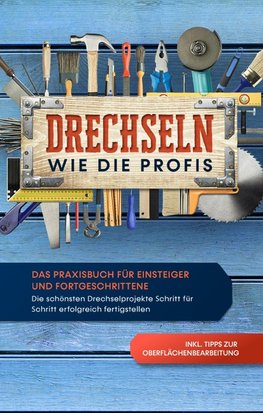 DRECHSELN
WIE DIE PROFIS

DAS PRAXISBUCH FÜR EINSTEIGER UND FORTGESCHRITTENE
Die schönsten Drechselprojekte Schritt für Schritt erfolgreich fertigstellen

INKL. TIPPS ZUR OBERFLÄCHENBEARBEITUNG